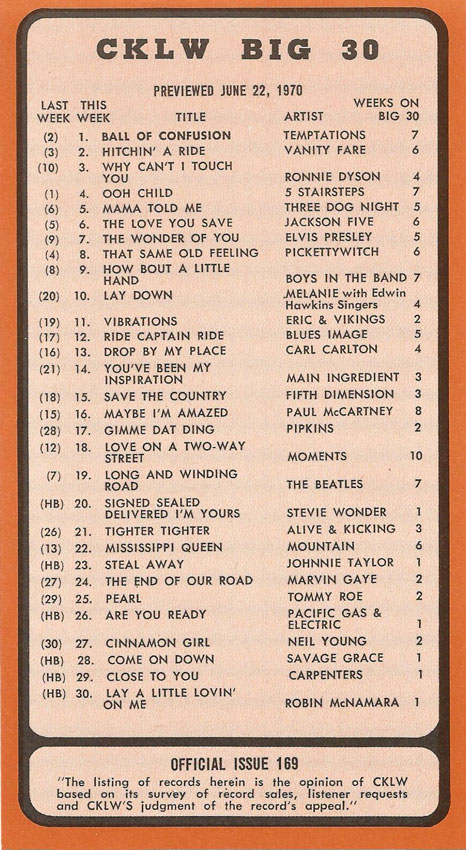 CKLW BIG 30

PREVIEWED JUNE 22, 1970

| LAST WEEK | THIS WEEK | TITLE | ARTIST | WEEKS ON BIG 30 |
|---|---|---|---|---|
| (2) | 1. | BALL OF CONFUSION | TEMPTATIONS | 7 |
| (3) | 2. | HITCHIN' A RIDE | VANITY FARE | 6 |
| (10) | 3. | WHY CAN'T I TOUCH YOU | RONNIE DYSON | 4 |
| (1) | 4. | OOH CHILD | 5 STAIRSTEPS | 7 |
| (6) | 5. | MAMA TOLD ME | THREE DOG NIGHT | 5 |
| (5) | 6. | THE LOVE YOU SAVE | JACKSON FIVE | 6 |
| (9) | 7. | THE WONDER OF YOU | ELVIS PRESLEY | 5 |
| (4) | 8. | THAT SAME OLD FEELING | PICKETTYWITCH | 6 |
| (8) | 9. | HOW BOUT A LITTLE HAND | BOYS IN THE BAND | 7 |
| (20) | 10. | LAY DOWN | MELANIE with Edwin Hawkins Singers | 4 |
| (19) | 11. | VIBRATIONS | ERIC & VIKINGS | 2 |
| (17) | 12. | RIDE CAPTAIN RIDE | BLUES IMAGE | 5 |
| (16) | 13. | DROP BY MY PLACE | CARL CARLTON | 4 |
| (21) | 14. | YOU'VE BEEN MY INSPIRATION | MAIN INGREDIENT | 3 |
| (18) | 15. | SAVE THE COUNTRY | FIFTH DIMENSION | 3 |
| (15) | 16. | MAYBE I'M AMAZED | PAUL McCARTNEY | 8 |
| (28) | 17. | GIMME DAT DING | PIPKINS | 2 |
| (12) | 18. | LOVE ON A TWO-WAY STREET | MOMENTS | 10 |
| (7) | 19. | LONG AND WINDING ROAD | THE BEATLES | 7 |
| (HB) | 20. | SIGNED SEALED DELIVERED I'M YOURS | STEVIE WONDER | 1 |
| (26) | 21. | TIGHTER TIGHTER | ALIVE & KICKING | 3 |
| (13) | 22. | MISSISSIPPI QUEEN | MOUNTAIN | 6 |
| (HB) | 23. | STEAL AWAY | JOHNNIE TAYLOR | 1 |
| (27) | 24. | THE END OF OUR ROAD | MARVIN GAYE | 2 |
| (29) | 25. | PEARL | TOMMY ROE | 2 |
| (HB) | 26. | ARE YOU READY | PACIFIC GAS & ELECTRIC | 1 |
| (30) | 27. | CINNAMON GIRL | NEIL YOUNG | 2 |
| (HB) | 28. | COME ON DOWN | SAVAGE GRACE | 1 |
| (HB) | 29. | CLOSE TO YOU | CARPENTERS | 1 |
| (HB) | 30. | LAY A LITTLE LOVIN' ON ME | ROBIN McNAMARA | 1 |

OFFICIAL ISSUE 169

"The listing of records herein is the opinion of CKLW based on its survey of record sales, listener requests and CKLW'S judgment of the record's appeal."